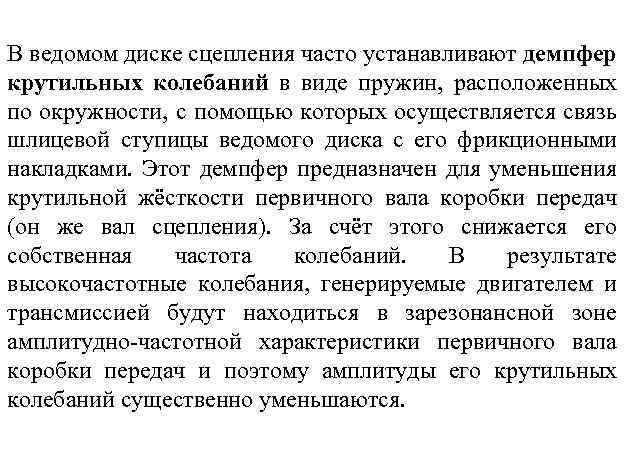 В ведомом диске сцепления часто устанавливают демпфер крутильных колебаний в виде пружин, расположенных по окружности, с помощью которых осуществляется связь шлицевой ступицы ведомого диска с его фрикционными накладками. Этот демпфер предназначен для уменьшения крутильной жёсткости первичного вала коробки передач (он же вал сцепления). За счёт этого снижается его собственная частота колебаний. В результате высокочастотные колебания, генерируемые двигателем и трансмиссией будут находиться в зарезонансной зоне амплитудно-частотной характеристики первичного вала коробки передач и поэтому амплитуды его крутильных колебаний существенно уменьшаются.